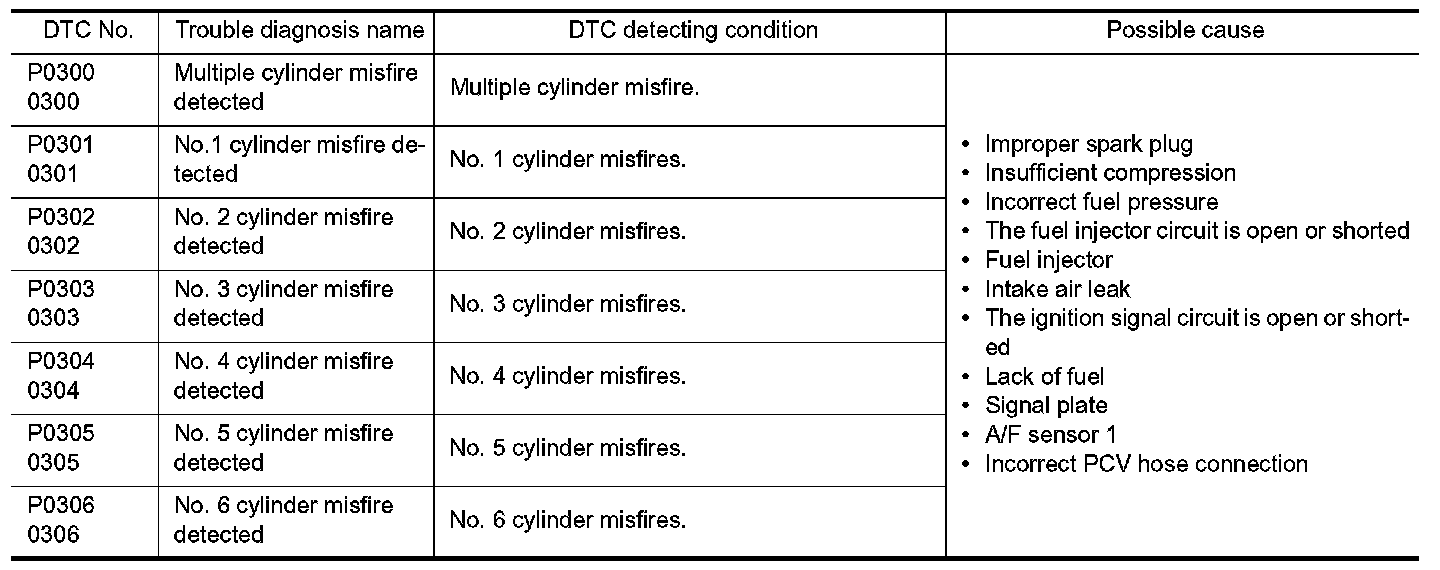 | DTC No. | Trouble diagnosis name | DTC detecting condition | Possible cause |
|---|---|---|---|
| P0300 0300 | Multiple cylinder misfire detected | Multiple cylinder misfire. | • Improper spark plug • Insufficient compression • Incorrect fuel pressure • The fuel injector circuit is open or shorted • Fuel injector • Intake air leak • The ignition signal circuit is open or shorted • Lack of fuel • Signal plate • A/F sensor 1 • Incorrect PCV hose connection |
| P0301 0301 | No.1 cylinder misfire detected | No. 1 cylinder misfires. | |
| P0302 0302 | No. 2 cylinder misfire detected | No. 2 cylinder misfires. | |
| P0303 0303 | No. 3 cylinder misfire detected | No. 3 cylinder misfires. | |
| P0304 0304 | No. 4 cylinder misfire detected | No. 4 cylinder misfires. | |
| P0305 0305 | No. 5 cylinder misfire detected | No. 5 cylinder misfires. | |
| P0306 0306 | No. 6 cylinder misfire detected | No. 6 cylinder misfires. | |